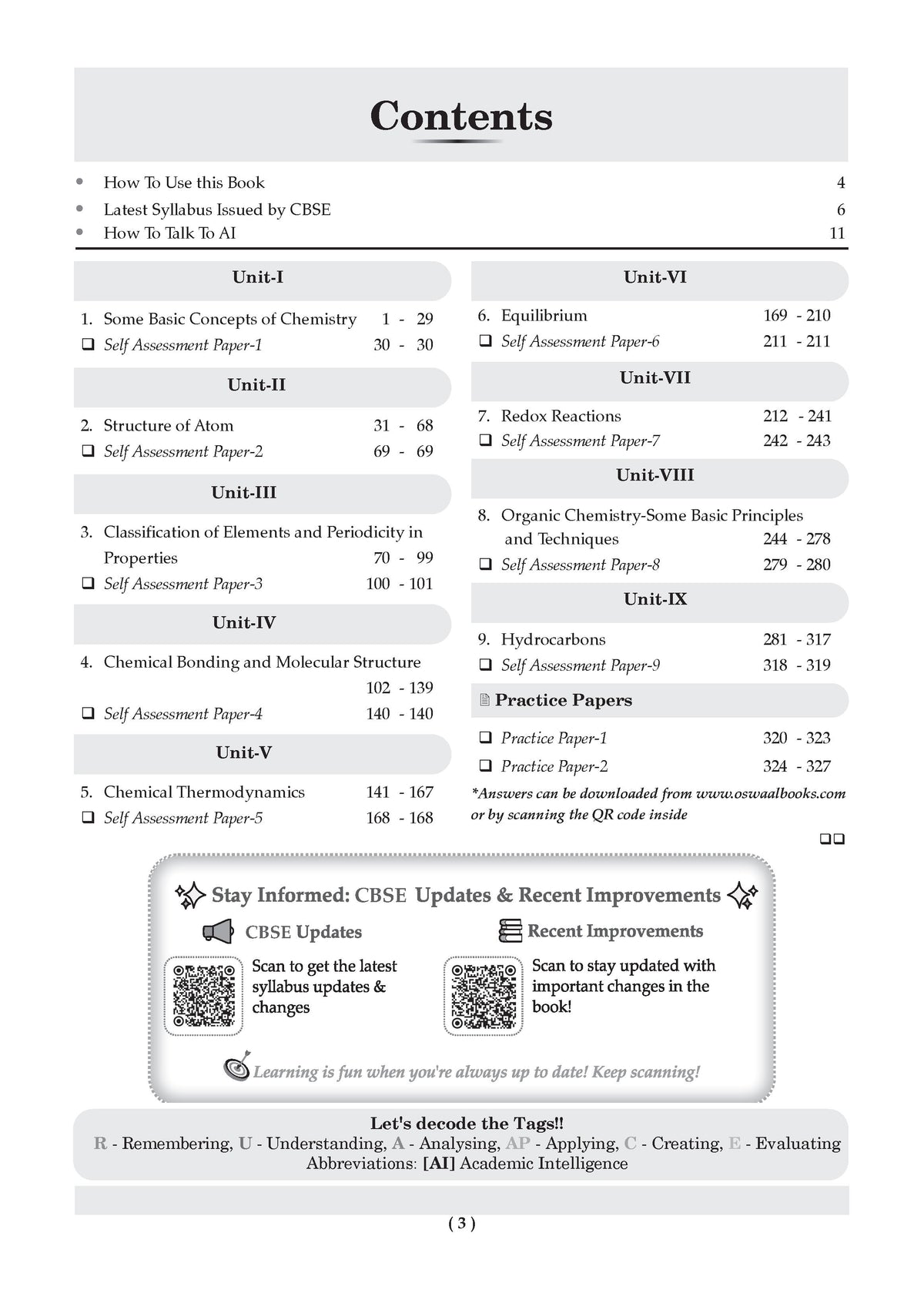 Contents

• How To Use this Book 4
• Latest Syllabus Issued by CBSE 6
• How To Talk To AI 11

Unit-I

1. Some Basic Concepts of Chemistry 1 - 29
☐ Self Assessment Paper-1 30 - 30

Unit-II

2. Structure of Atom 31 - 68
☐ Self Assessment Paper-2 69 - 69

Unit-III

3. Classification of Elements and Periodicity in Properties 70 - 99
☐ Self Assessment Paper-3 100 - 101

Unit-IV

4. Chemical Bonding and Molecular Structure 102 - 139
☐ Self Assessment Paper-4 140 - 140

Unit-V

5. Chemical Thermodynamics 141 - 167
☐ Self Assessment Paper-5 168 - 168

Unit-VI

6. Equilibrium 169 - 210
☐ Self Assessment Paper-6 211 - 211

Unit-VII

7. Redox Reactions 212 - 241
☐ Self Assessment Paper-7 242 - 243

Unit-VIII

8. Organic Chemistry-Some Basic Principles and Techniques 244 - 278
☐ Self Assessment Paper-8 279 - 280

Unit-IX

9. Hydrocarbons 281 - 317
☐ Self Assessment Paper-9 318 - 319

Practice Papers

☐ Practice Paper-1 320 - 323
☐ Practice Paper-2 324 - 327

*Answers can be downloaded from www.oswaalbooks.com or by scanning the QR code inside

☐☐

Stay Informed: CBSE Updates & Recent Improvements

CBSE Updates

Scan to get the latest syllabus updates & changes

Recent Improvements

Scan to stay updated with important changes in the book!

Learning is fun when you're always up to date! Keep scanning!

Let's decode the Tags!!
R - Remembering, U - Understanding, A - Analysing, AP - Applying, C - Creating, E - Evaluating
Abbreviations: [AI] Academic Intelligence

( 3 )